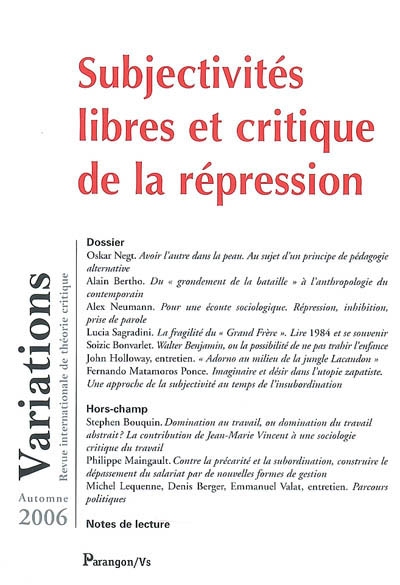 Subjectivités libres et critique de la répression

Variations
Revue internationale de théorie critique

Automne
2006

Dossier

Oskar Negt. Avoir l'autre dans la peau. Au sujet d'un principe de pédagogie alternative

Alain Bertho. Du « grondement de la bataille » à l'anthropologie du contemporain

Alex Neumann. Pour une écoute sociologique. Répression, inhibition, prise de parole

Lucia Sagradini. La fragilité du « Grand Frère ». Lire 1984 et se souvenir

Soizic Bonvarlet. Walter Benjamin, ou la possibilité de ne pas trahir l'enfance

John Holloway, entretien. « Adorno au milieu de la jungle Lacandon »

Fernando Matamoros Ponce. Imaginaire et désir dans l'utopie zapatiste. Une approche de la subjectivité au temps de l'insubordination

Hors-champ

Stephen Bouquin. Domination au travail, ou domination du travail abstrait? La contribution de Jean-Marie Vincent à une sociologie critique du travail

Philippe Maingault. Contre la précarité et la subordination, construire le dépassement du salariat par de nouvelles formes de gestion

Michel Lequenne, Denis Berger, Emmanuel Valat, entretien. Parcours politiques

Notes de lecture

Parangon/Vs